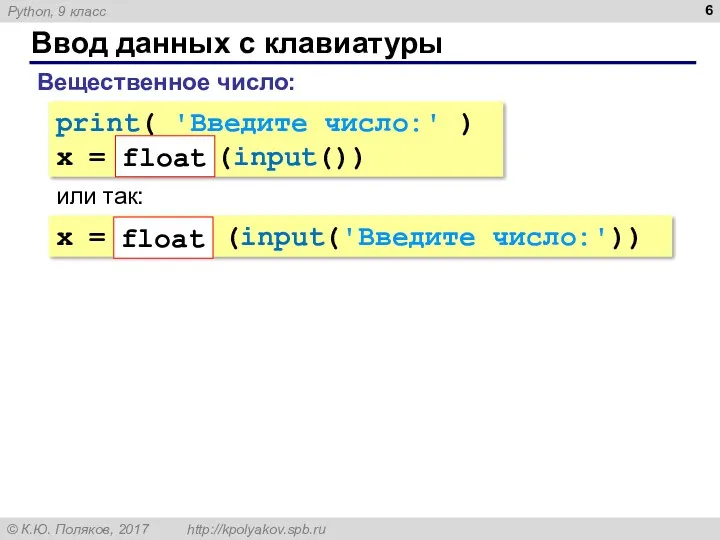 Python, 9 класс

6

Ввод данных с клавиатуры

Вещественное число:

print( 'Введите число:' )
x = float (input())

или так:

x = float (input('Введите число:'))

© К.Ю. Поляков, 2017 http://kpolyakov.spb.ru